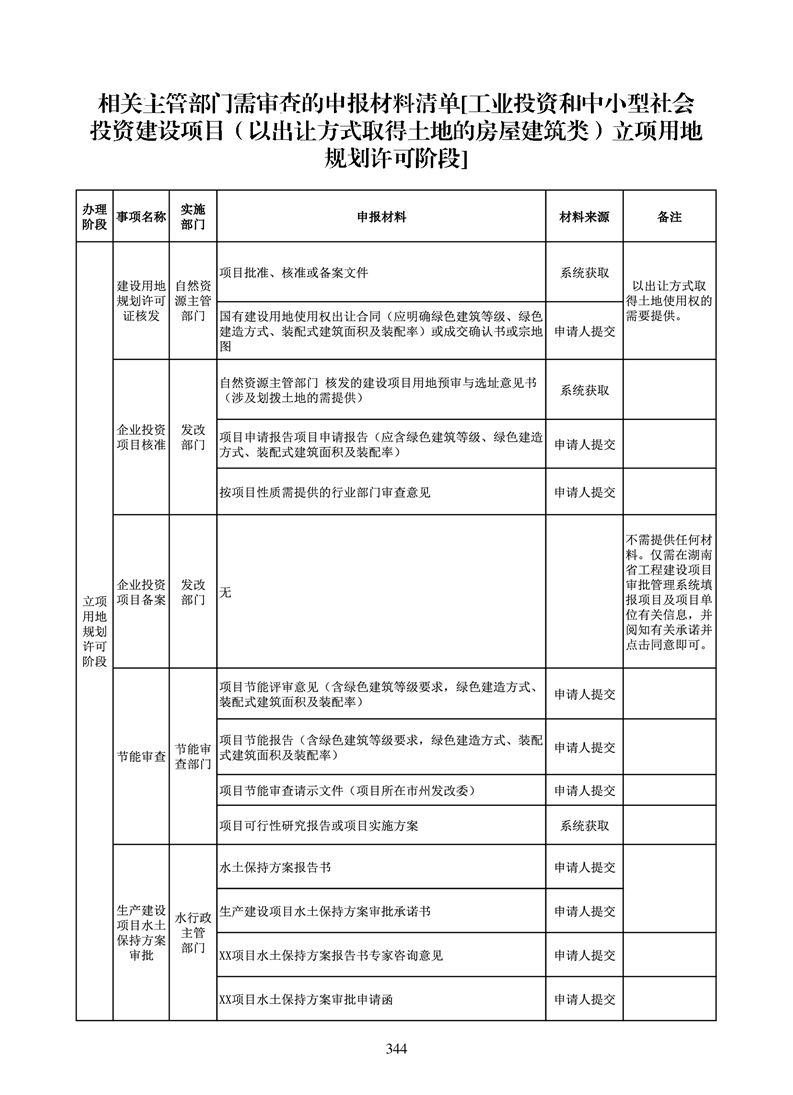 相关主管部门需审查的申报材料清单[工业投资和中小型社会投资建设项目（以出让方式取得土地的房屋建筑类）立项用地规划许可阶段]

| 办理阶段 | 事项名称 | 实施部门 | 申报材料 | 材料来源 | 备注 |
|---|---|---|---|---|---|
| 立项用地规划许可阶段 | 建设用地规划许可证核发 | 自然资源主管部门 | 项目批准、核准或备案文件 | 系统获取 | 以出让方式取得土地使用权的需要提供。 |
| | | | 国有建设用地使用权出让合同（应明确绿色建筑等级、绿色建造方式、装配式建筑面积及装配率）或成交确认书或宗地图 | 申请人提交 | |
| | 企业投资项目核准 | 发改部门 | 自然资源主管部门 核发的建设项目用地预审与选址意见书（涉及划拨土地的需提供） | 系统获取 | |
| | | | 项目申请报告项目申请报告（应含绿色建筑等级、绿色建造方式、装配式建筑面积及装配率） | 申请人提交 | |
| | | | 按项目性质需提供的行业部门审查意见 | 申请人提交 | |
| | 企业投资项目备案 | 发改部门 | 无 | | 不需提供任何材料。仅需在湖南省工程建设项目审批管理系统填报项目及项目单位有关信息，并阅知有关承诺并点击同意即可。 |
| | 节能审查 | 节能审查部门 | 项目节能评审意见（含绿色建筑等级要求，绿色建造方式、装配式建筑面积及装配率） | 申请人提交 | |
| | | | 项目节能报告（含绿色建筑等级要求，绿色建造方式、装配式建筑面积及装配率） | 申请人提交 | |
| | | | 项目节能审查请示文件（项目所在市州发改委） | 申请人提交 | |
| | | | 项目可行性研究报告或项目实施方案 | 系统获取 | |
| | 生产建设项目水土保持方案审批 | 水行政主管部门 | 水土保持方案报告书 | 申请人提交 | |
| | | | 生产建设项目水土保持方案审批承诺书 | 申请人提交 | |
| | | | XX项目水土保持方案报告书专家咨询意见 | 申请人提交 | |
| | | | XX项目水土保持方案审批申请函 | 申请人提交 | |

344